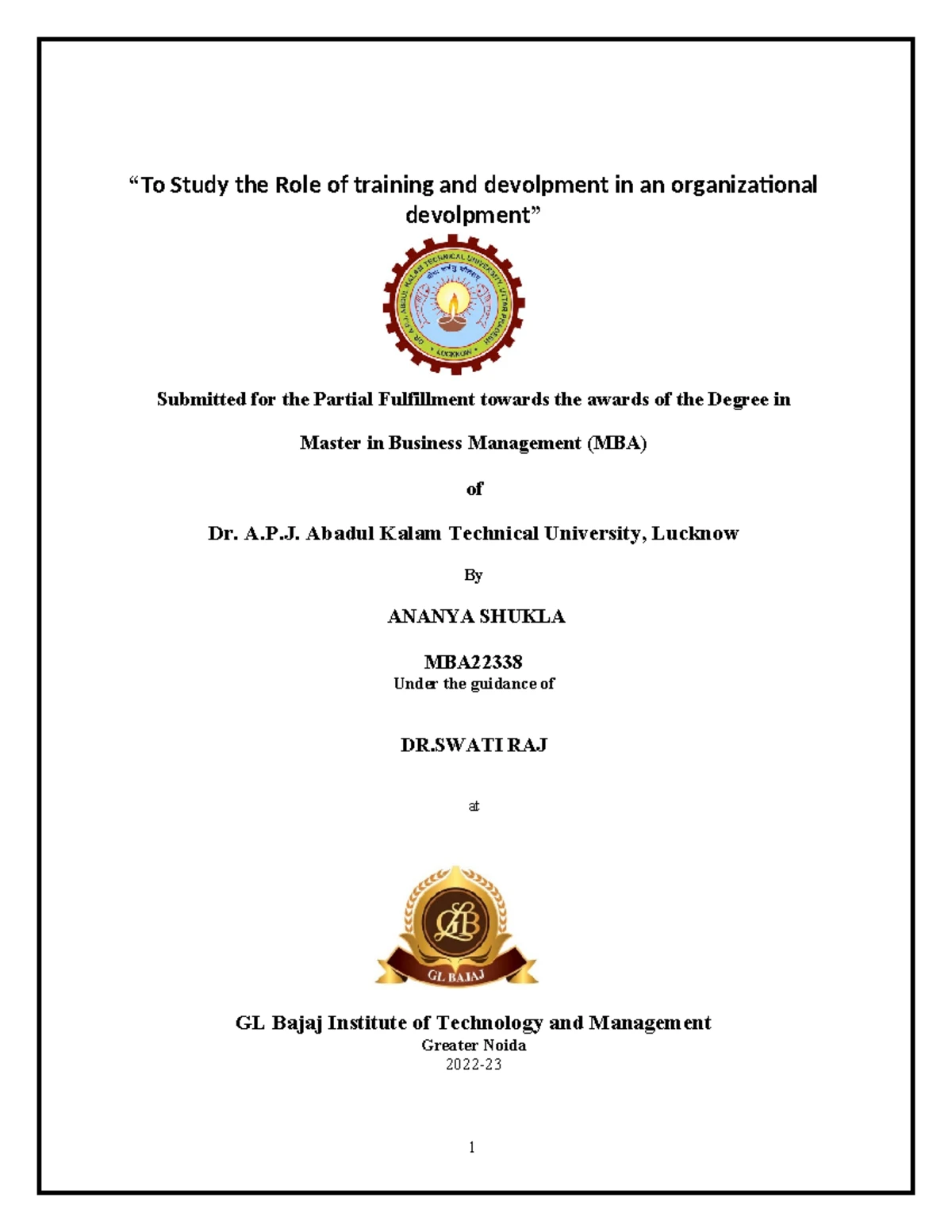 “To Study the Role of training and devolpment in an organizational devolpment”

DR. A.P.J. ABDUL KALAM TECHNICAL UNIVERSITY, UTTAR PRADESH

LUCKNOW

Submitted for the Partial Fulfillment towards the awards of the Degree in

Master in Business Management (MBA)

of

Dr. A.P.J. Abadul Kalam Technical University, Lucknow

By

ANANYA SHUKLA

MBA22338
Under the guidance of

DR.SWATI RAJ

at

GLB

GL BAJAJ

GL Bajaj Institute of Technology and Management
Greater Noida
2022-23

1